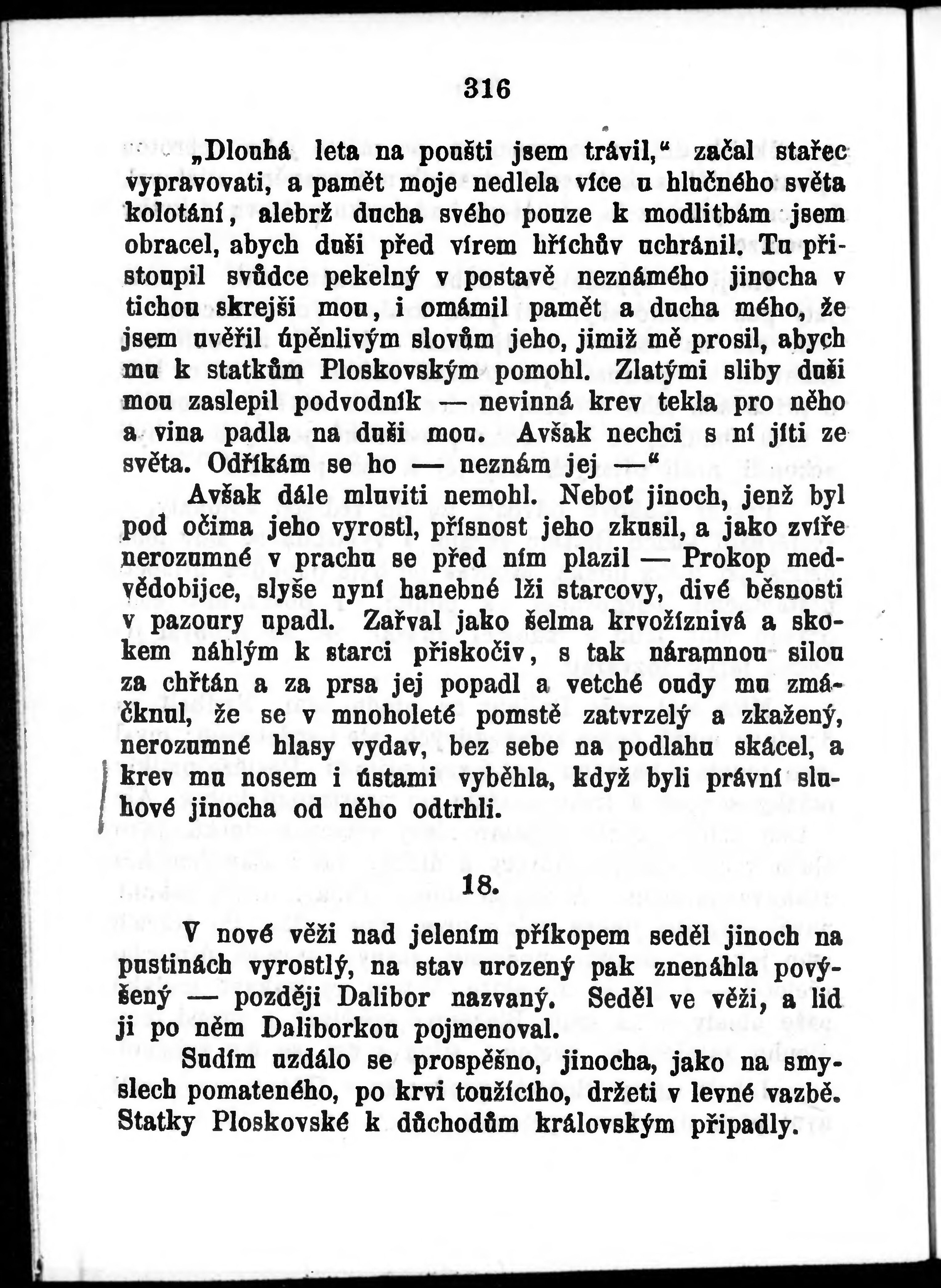 316

„Dlouhá leta na poušti jsem trávil,“ začal stařec vypravovati, a pamět moje nedlela více u hlučného světa kolotání, alebrž ducha svého pouze k modlitbám jsem obracel, abych duši před vírem hříchův uchránil. Tu přistoupil svůdce pekelný v postavě neznámého jinocha v tichou skrejši mou, i omámil pamět a ducha mého, že jsem uvěřil úpěnlivým slovům jeho, jimiž mě prosil, abych mu k statkům Ploskovským pomohl. Zlatými sliby duši mou zaslepil podvodník — nevinná krev tekla pro něho a vina padla na duši mou. Avšak nechci s ní jíti ze světa. Odříkám se ho — neznám jej —“

Avšak dále mluviti nemohl. Neboť jinoch, jenž byl pod očima jeho vyrostl, přísnost jeho zkusil, a jako zvíře nerozumné v prachu se před ním plazil — Prokop medvědobijce, slyše nyní hanebné lži starcovy, divé běsnosti v pazoury upadl. Zařval jako šelma krvožíznivá a skokem náhlým k starci přiskočiv, s tak náramnou silou za chřtán a za prsa jej popadl a vetché oudy mu zmáčknul, že se v mnoholeté pomstě zatvrzelý a zkažený, nerozumné hlasy vydav, bez sebe na podlahu skácel, a krev mu nosem i ústami vyběhla, když byli právní sluhové jinocha od něho odtrhli.

18.

V nové věži nad jelením příkopem seděl jinoch na pustinách vyrostlý, na stav urozený pak znenáhla povýšený — později Dalibor nazvaný. Seděl ve věži, a lid ji po něm Daliborkou pojmenoval.

Sudím uzdálo se prospěšno, jinocha, jako na smyslech pomateného, po krvi toužícího, držeti v levné vazbě. Statky Ploskovské k důchodům královským připadly.